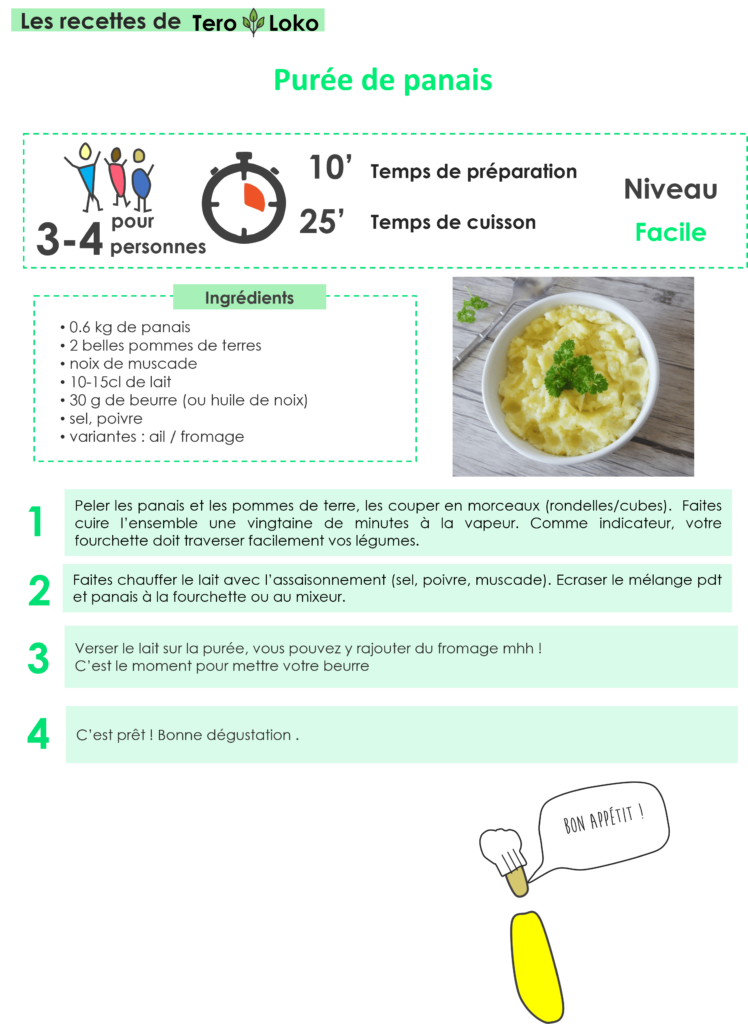 Les recettes de Tero Loko

Purée de panais

3-4 pour personnes

10' Temps de préparation
25' Temps de cuisson

Niveau
Facile

Ingrédients

• 0.6 kg de panais
• 2 belles pommes de terres
• noix de muscade
• 10-15cl de lait
• 30 g de beurre (ou huile de noix)
• sel, poivre
• variantes : ail / fromage

1 Peler les panais et les pommes de terre, les couper en morceaux (rondelles/cubes). Faites cuire l'ensemble une vingtaine de minutes à la vapeur. Comme indicateur, votre fourchette doit traverser facilement vos légumes.

2 Faites chauffer le lait avec l'assaisonnement (sel, poivre, muscade). Ecraser le mélange pdt et panais à la fourchette ou au mixeur.

3 Verser le lait sur la purée, vous pouvez y rajouter du fromage mhh !
C'est le moment pour mettre votre beurre

4 C'est prêt ! Bonne dégustation .

BON APPÉTIT !